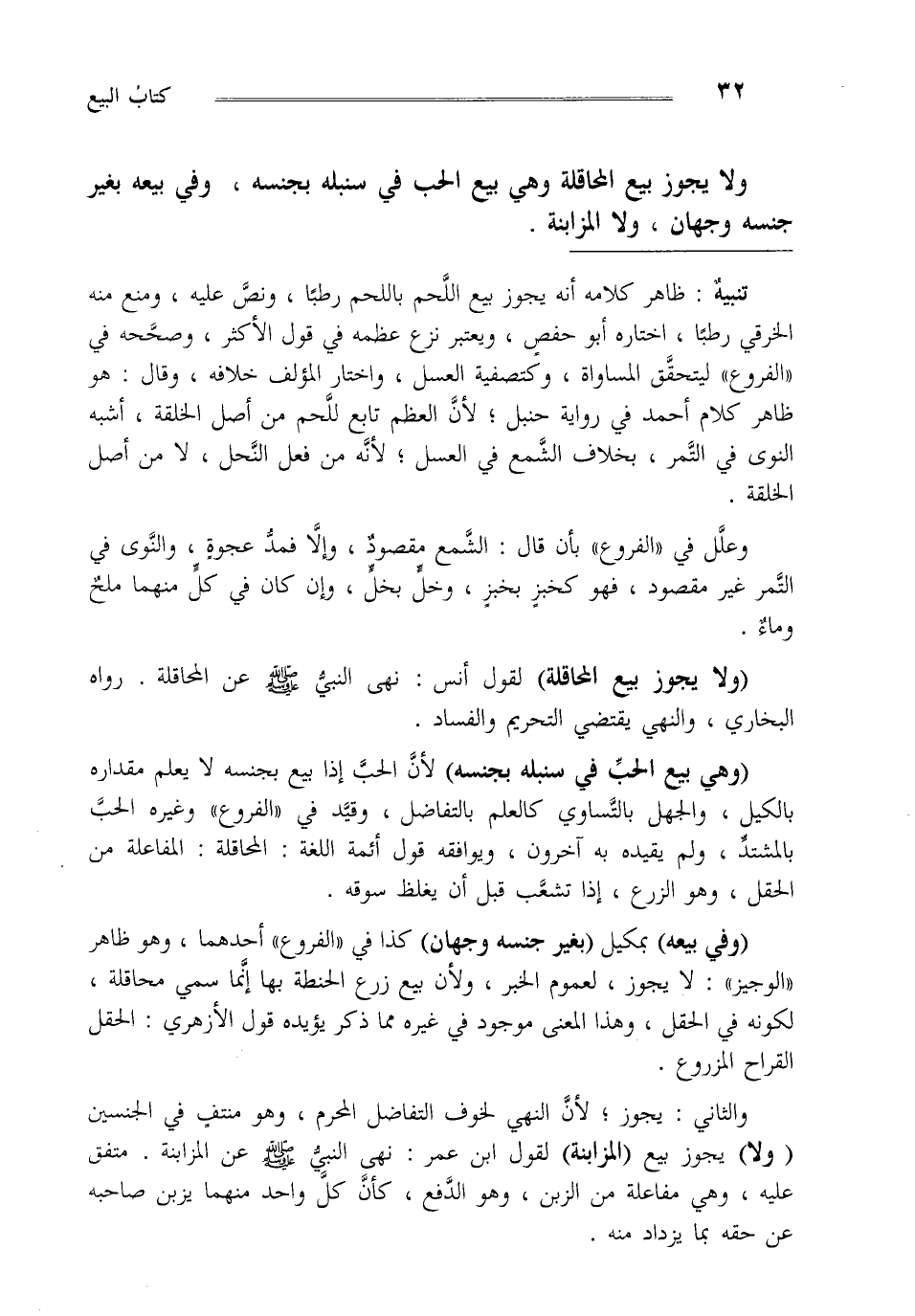 ٣٢ كتابُ البيع

ولا يجوز بيع المحاقلة وهي بيع الحب في سنبله بجنسه ، وفي بيعه بغير جنسه وجهان ، ولا المزابنة .

تنبيهٌ : ظاهر كلامه أنه يجوز بيع اللَّحم باللحم رطبًا ، ونصَّ عليه ، ومنع منه الخرقي رطبًا ، اختاره أبو حفص ، ويعتبر نزع عظمه في قول الأكثر ، وصحَّحه في «الفروع» ليتحقَّق المساواة ، وكتصفية العسل ، واختار المؤلف خلافه ، وقال : هو ظاهر كلام أحمد في رواية حنبل ؛ لأنَّ العظم تابع للَّحم من أصل الخلقة ، أشبه النوى في التَّمر ، بخلاف الشَّمع في العسل ؛ لأنَّه من فعل النَّحل ، لا من أصل الخلقة .

وعلَّل في «الفروع» بأن قال : الشَّمع مقصودٌ ، وإلَّا فمدُّ عجوةٍ ، والنَّوى في التَّمر غير مقصود ، فهو كخبزٍ بخبزٍ ، وخلٍّ بخلٍّ ، وإن كان في كلٍّ منهما ملحٌ وماءٌ .

(ولا يجوز بيع المحاقلة) لقول أنس : نهى النبيُّ ﷺ عن المحاقلة . رواه البخاري ، والنهي يقتضي التحريم والفساد .

(وهي بيع الحبِّ في سنبله بجنسه) لأنَّ الحبَّ إذا بيع بجنسه لا يعلم مقداره بالكيل ، والجهل بالتَّساوي كالعلم بالتفاضل ، وقيَّد في «الفروع» وغيره الحبَّ بالمشتدِّ ، ولم يقيده به آخرون ، ويوافقه قول أئمة اللغة : المحاقلة : المفاعلة من الحقل ، وهو الزرع ، إذا تشعَّب قبل أن يغلظ سوقه .

(وفي بيعه) بمكيل (بغير جنسه وجهان) كذا في «الفروع» أحدهما ، وهو ظاهر «الوجيز» : لا يجوز ، لعموم الخبر ، ولأن بيع زرع الحنطة بها إنَّما سمي محاقلة ، لكونه في الحقل ، وهذا المعنى موجود في غيره مما ذكر يؤيده قول الأزهري : الحقل القراح المزروع .

والثاني : يجوز ؛ لأنَّ النهي لخوف التفاضل المحرم ، وهو منتفٍ في الجنسين ( ولا) يجوز بيع (المزابنة) لقول ابن عمر : نهى النبيُّ ﷺ عن المزابنة . متفق عليه ، وهي مفاعلة من الزبن ، وهو الدَّفع ، كأنَّ كلَّ واحد منهما يزبن صاحبه عن حقه بما يزداد منه .